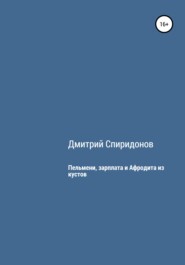 16+

Дмитрий Спиридонов

Пельмени, зарплата и Афродита из кустов